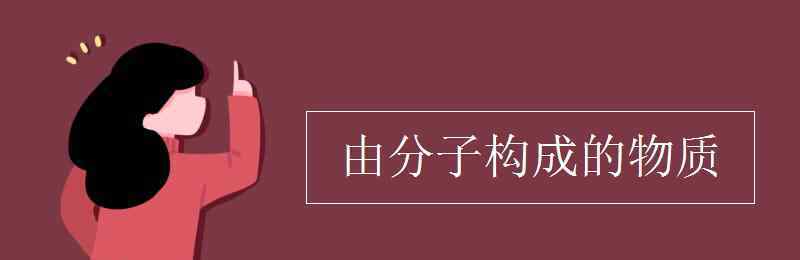 由分子构成的物质